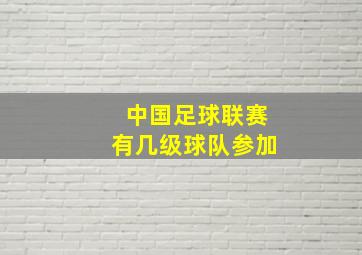 中国足球联赛
有几级球队参加